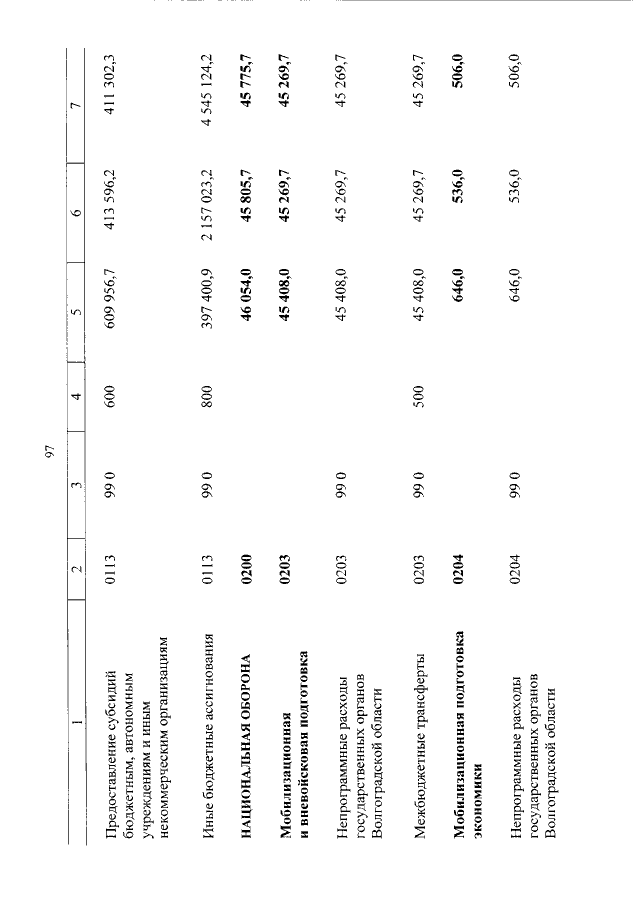 97

| 1 | 2 | 3 | 4 | 5 | 6 | 7 |
|---|---|---|---|---|---|---|
| Предоставление субсидий бюджетным, автономным учреждениям и иным некоммерческим организациям | 0113 | 99 0 | 600 | 609 956,7 | 413 596,2 | 411 302,3 |
| Иные бюджетные ассигнования | 0113 | 99 0 | 800 | 397 400,9 | 2 157 023,2 | 4 545 124,2 |
| НАЦИОНАЛЬНАЯ ОБОРОНА | 0200 | | | 46 054,0 | 45 805,7 | 45 775,7 |
| Мобилизационная и вневойсковая подготовка | 0203 | | | 45 408,0 | 45 269,7 | 45 269,7 |
| Непрограммные расходы государственных органов Волгоградской области | 0203 | 99 0 | | 45 408,0 | 45 269,7 | 45 269,7 |
| Межбюджетные трансферты | 0203 | 99 0 | 500 | 45 408,0 | 45 269,7 | 45 269,7 |
| Мобилизационная подготовка экономики | 0204 | | | 646,0 | 536,0 | 506,0 |
| Непрограммные расходы государственных органов Волгоградской области | 0204 | 99 0 | | 646,0 | 536,0 | 506,0 |